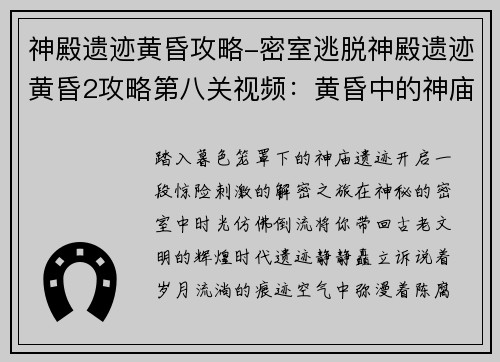 神殿遗迹黄昏攻略–密室逃脱神殿遗迹黄昏2攻略第八关视频：黄昏中的神庙

踏入暮色笼罩下的神庙遗迹开启一段惊险刺激的解密之旅在神秘的密室中时光仿佛倒流将你带回古老文明的辉煌时代遗迹静静矗立诉说着岁月流淌的痕迹空气中弥漫着陈腐